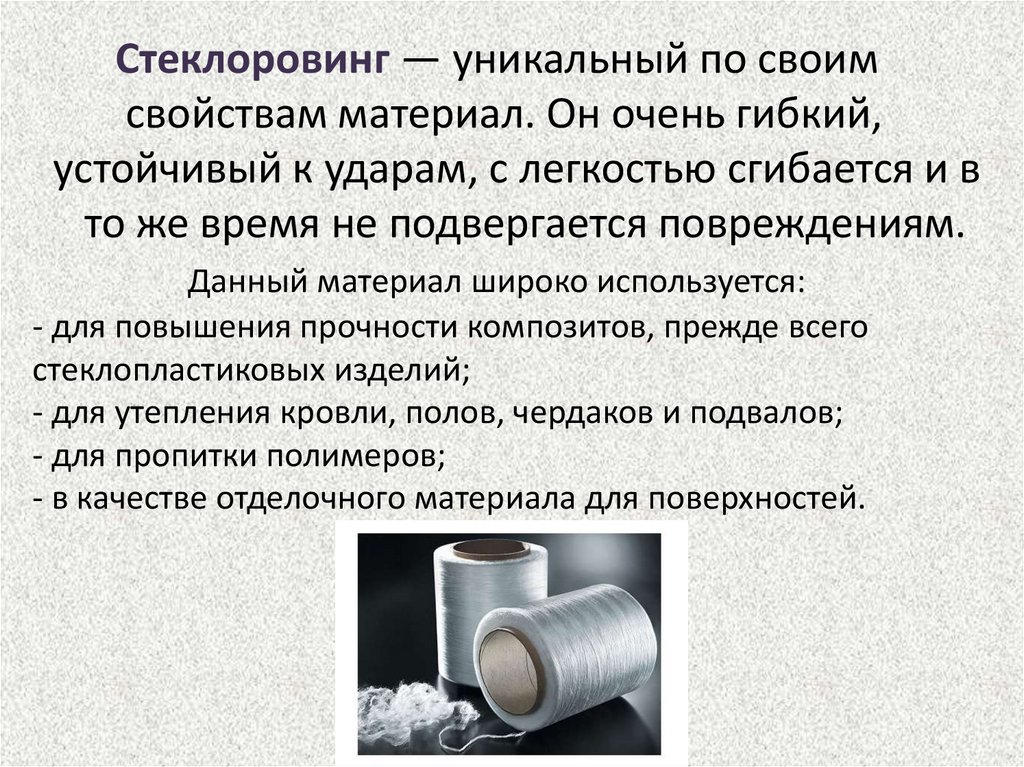 Стеклоровинг — уникальный по своим свойствам материал. Он очень гибкий, устойчивый к ударам, с легкостью сгибается и в то же время не подвергается повреждениям.

Данный материал широко используется:
- для повышения прочности композитов, прежде всего стеклопластиковых изделий;
- для утепления кровли, полов, чердаков и подвалов;
- для пропитки полимеров;
- в качестве отделочного материала для поверхностей.